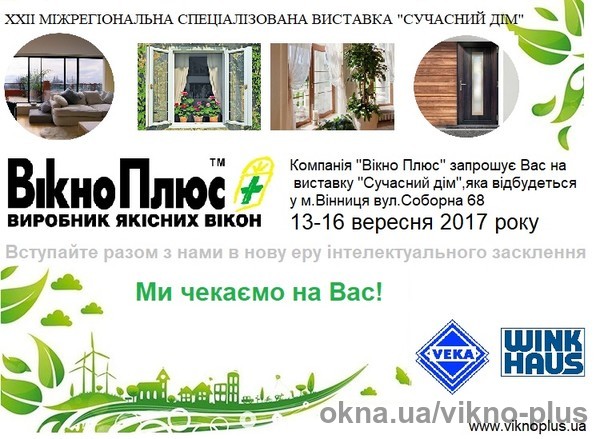 XXII МІЖРЕГІОНАЛЬНА СПЕЦІАЛІЗОВАНА ВИСТАВКА "СУЧАСНИЙ ДІМ"

ВікноПлюс™
ВИРОБНИК ЯКІСНИХ ВІКОН

Компанія "Вікно Плюс" запрошує Вас на виставку "Сучасний дім",яка відбудеться у м.Вінниця вул.Соборна 68
13-16 вересня 2017 року

Вступайте разом з нами в нову еру інтелектуального засклення

Ми чекаємо на Вас!

VEKA

WINK HAUS

okna.ua/vikno-plus
www.viknoplus.ua